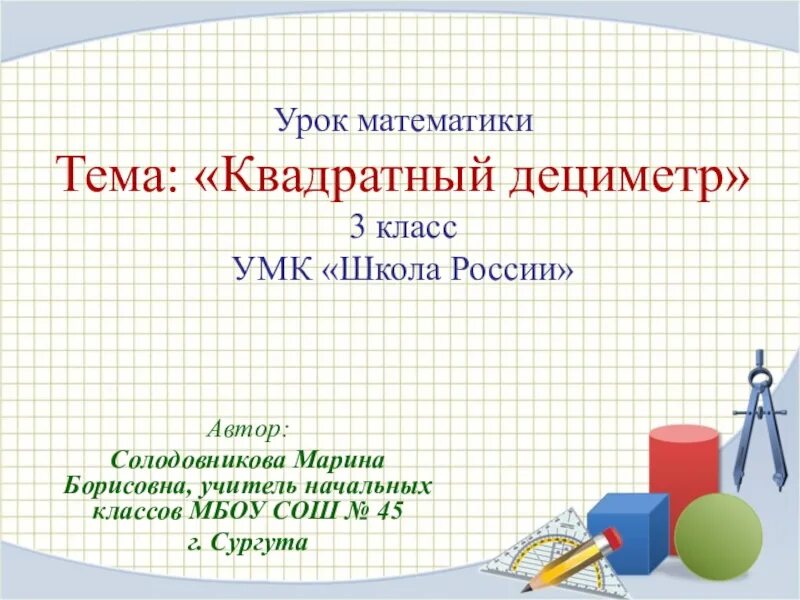 Урок математики
Тема: «Квадратный дециметр»
3 класс
УМК «Школа России»

Автор:
Солодовникова Марина Борисовна, учитель начальных классов МБОУ СОШ № 45
г. Сургута